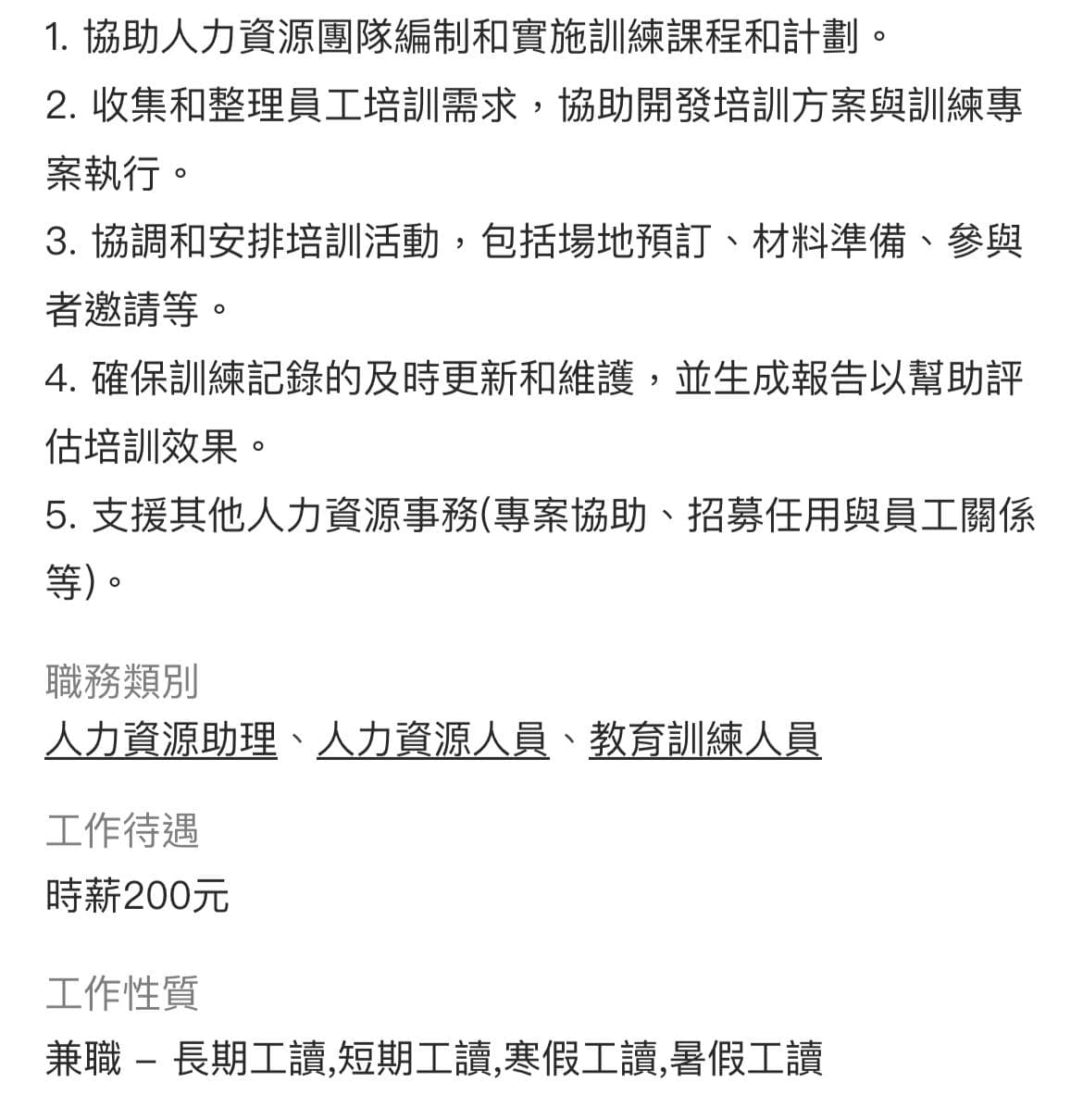 1. 協助人力資源團隊編制和實施訓練課程和計劃。
2. 收集和整理員工培訓需求，協助開發培訓方案與訓練專案執行。
3. 協調和安排培訓活動，包括場地預訂、材料準備、參與者邀請等。
4. 確保訓練記錄的及時更新和維護，並生成報告以幫助評估培訓效果。
5. 支援其他人力資源事務(專案協助、招募任用與員工關係等)。

職務類別
人力資源助理、人力資源人員、教育訓練人員

工作待遇
時薪200元

工作性質
兼職 – 長期工讀,短期工讀,寒假工讀,暑假工讀